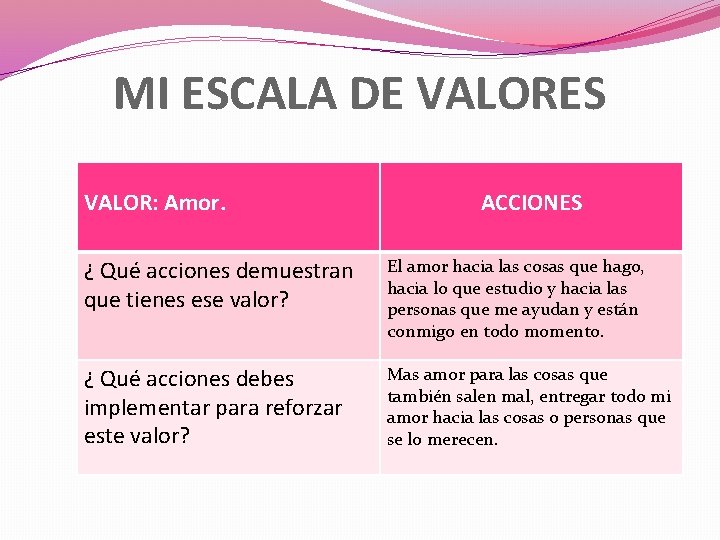 MI ESCALA DE VALORES

| VALOR: Amor. | ACCIONES |
|---|---|
| ¿ Qué acciones demuestran que tienes ese valor? | El amor hacia las cosas que hago, hacia lo que estudio y hacia las personas que me ayudan y están conmigo en todo momento. |
| ¿ Qué acciones debes implementar para reforzar este valor? | Mas amor para las cosas que también salen mal, entregar todo mi amor hacia las cosas o personas que se lo merecen. |